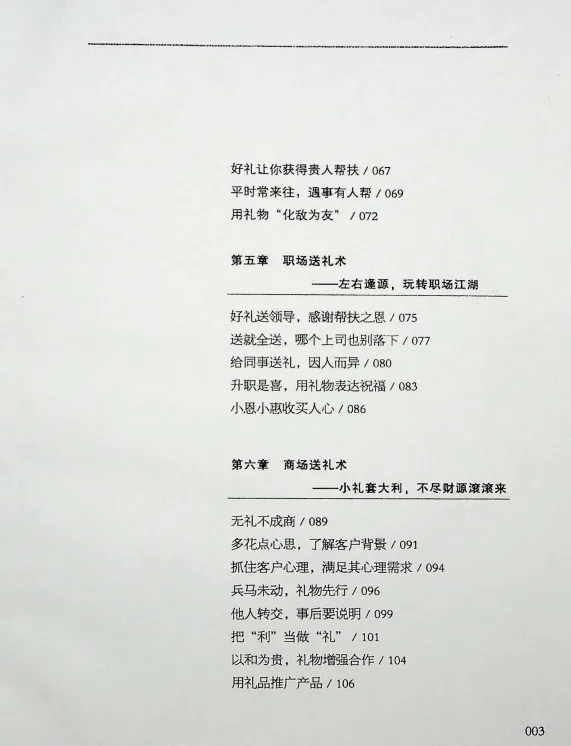 好礼让你获得贵人帮扶 / 067
平时常来往，遇事有人帮 / 069
用礼物“化敌为友” / 072

第五章 职场送礼术
——左右逢源，玩转职场江湖

好礼送领导，感谢帮扶之恩 / 075
送就全送，哪个上司也别落下 / 077
给同事送礼，因人而异 / 080
升职是喜，用礼物表达祝福 / 083
小恩小惠收买人心 / 086

第六章 商场送礼术
——小礼套大利，不尽财源滚滚来

无礼不成商 / 089
多花点心思，了解客户背景 / 091
抓住客户心理，满足其心理需求 / 094
兵马未动，礼物先行 / 096
他人转交，事后要说明 / 099
把“利”当做“礼” / 101
以和为贵，礼物增强合作 / 104
用礼品推广产品 / 106

003